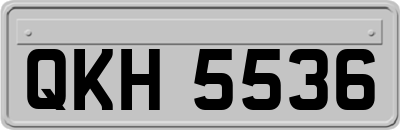 QKH 5536